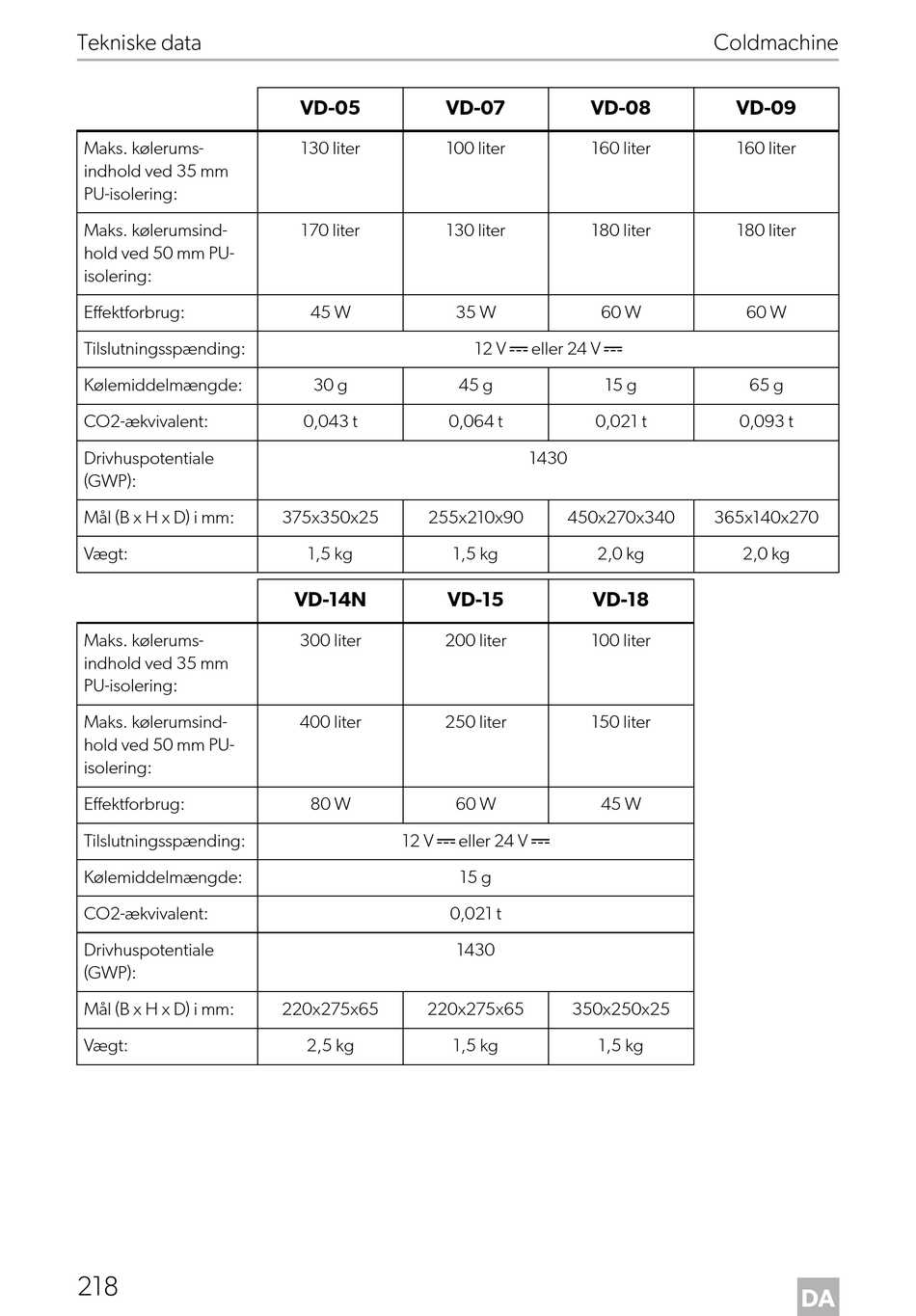 Tekniske data Coldmachine

| | VD-05 | VD-07 | VD-08 | VD-09 |
|---|---|---|---|---|
| Maks. kølerumsindhold ved 35 mm PU-isolering: | 130 liter | 100 liter | 160 liter | 160 liter |
| Maks. kølerumsindhold ved 50 mm PU-isolering: | 170 liter | 130 liter | 180 liter | 180 liter |
| Effektforbrug: | 45 W | 35 W | 60 W | 60 W |
| Tilslutningsspænding: | 12 V ⎓ eller 24 V ⎓ | | | |
| Kølemiddelmængde: | 30 g | 45 g | 15 g | 65 g |
| CO2-ækvivalent: | 0,043 t | 0,064 t | 0,021 t | 0,093 t |
| Drivhuspotentiale (GWP): | 1430 | | | |
| Mål (B x H x D) i mm: | 375x350x25 | 255x210x90 | 450x270x340 | 365x140x270 |
| Vægt: | 1,5 kg | 1,5 kg | 2,0 kg | 2,0 kg |

| | VD-14N | VD-15 | VD-18 |
|---|---|---|---|
| Maks. kølerumsindhold ved 35 mm PU-isolering: | 300 liter | 200 liter | 100 liter |
| Maks. kølerumsindhold ved 50 mm PU-isolering: | 400 liter | 250 liter | 150 liter |
| Effektforbrug: | 80 W | 60 W | 45 W |
| Tilslutningsspænding: | 12 V ⎓ eller 24 V ⎓ | | |
| Kølemiddelmængde: | 15 g | | |
| CO2-ækvivalent: | 0,021 t | | |
| Drivhuspotentiale (GWP): | 1430 | | |
| Mål (B x H x D) i mm: | 220x275x65 | 220x275x65 | 350x250x25 |
| Vægt: | 2,5 kg | 1,5 kg | 1,5 kg |

218 DA